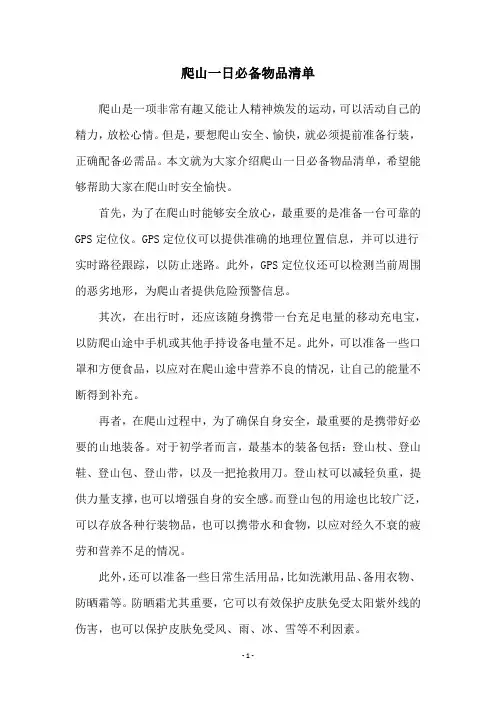 爬山一日必备物品清单

爬山是一项非常有趣又能让人精神焕发的运动，可以活动自己的精力，放松心情。但是，要想爬山安全、愉快，就必须提前准备行装，正确配备必需品。本文就为大家介绍爬山一日必备物品清单，希望能够帮助大家在爬山时安全愉快。

首先，为了在爬山时能够安全放心，最重要的是准备一台可靠的GPS定位仪。GPS定位仪可以提供准确的地理位置信息，并可以进行实时路径跟踪，以防止迷路。此外，GPS定位仪还可以检测当前周围的恶劣地形，为爬山者提供危险预警信息。

其次，在出行时，还应该随身携带一台充足电量的移动充电宝，以防爬山途中手机或其他手持设备电量不足。此外，可以准备一些口罩和方便食品，以应对在爬山途中营养不良的情况，让自己的能量不断得到补充。

再者，在爬山过程中，为了确保自身安全，最重要的是携带好必要的山地装备。对于初学者而言，最基本的装备包括：登山杖、登山鞋、登山包、登山带，以及一把抢救用刀。登山杖可以减轻负重，提供力量支撑，也可以增强自身的安全感。而登山包的用途也比较广泛，可以存放各种行装物品，也可以携带水和食物，以应对经久不衰的疲劳和营养不足的情况。

此外，还可以准备一些日常生活用品，比如洗漱用品、备用衣物、防晒霜等。防晒霜尤其重要，它可以有效保护皮肤免受太阳紫外线的伤害，也可以保护皮肤免受风、雨、冰、雪等不利因素。

- 1 -